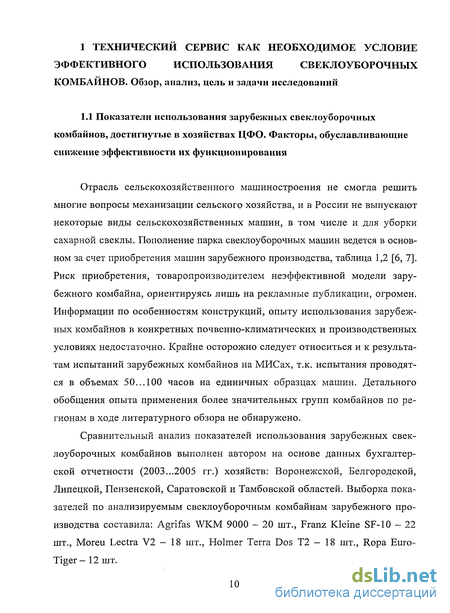 1 ТЕХНИЧЕСКИЙ СЕРВИС КАК НЕОБХОДИМОЕ УСЛОВИЕ ЭФФЕКТИВНОГО ИСПОЛЬЗОВАНИЯ СВЕКЛОУБОРОЧНЫХ КОМБАЙНОВ. Обзор, анализ, цель и задачи исследований

1.1 Показатели использования зарубежных свеклоуборочных комбайнов, достигнутые в хозяйствах ЦФО. Факторы, обуславливающие снижение эффективности их функционирования

Отрасль сельскохозяйственного машиностроения не смогла решить многие вопросы механизации сельского хозяйства, и в России не выпускают некоторые виды сельскохозяйственных машин, в том числе и для уборки сахарной свеклы. Пополнение парка свеклоуборочных машин ведется в основном за счет приобретения машин зарубежного производства, таблица 1,2 [6, 7]. Риск приобретения, товаропроизводителем неэффективной модели зарубежного комбайна, ориентируясь лишь на рекламные публикации, огромен. Информации по особенностям конструкций, опыту использования зарубежных комбайнов в конкретных почвенно-климатических и производственных условиях недостаточно. Крайне осторожно следует относиться и к результатам испытаний зарубежных комбайнов на МИСах, т.к. испытания проводятся в объемах 50…100 часов на единичных образцах машин. Детального обобщения опыта применения более значительных групп комбайнов по регионам в ходе литературного обзора не обнаружено.

Сравнительный анализ показателей использования зарубежных свеклоуборочных комбайнов выполнен автором на основе данных бухгалтерской отчетности (2003...2005 гг.) хозяйств: Воронежской, Белгородской, Липецкой, Пензенской, Саратовской и Тамбовской областей. Выборка показателей по анализируемым свеклоуборочным комбайнам зарубежного производства составила: Agrifas WKM 9000 – 20 шт., Franz Kleine SF-10 – 22 шт., Moreu Lectra V2 – 18 шт., Holmer Terra Dos T2 – 18 шт., Ropa Euro-Tiger – 12 шт.

10

dsLib.net
библиотека диссертаций